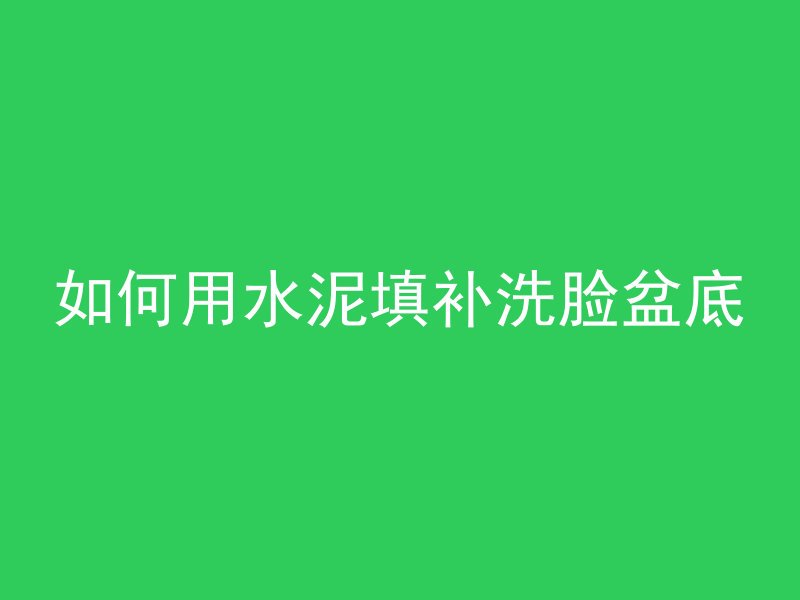 如何用水泥填补洗脸盆底